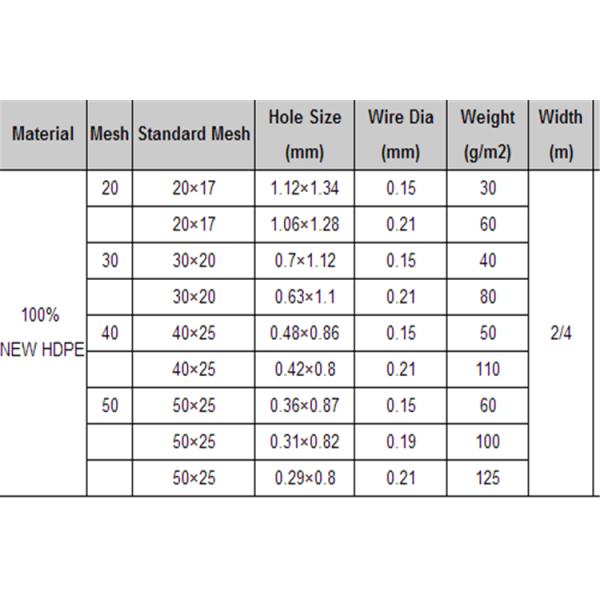 | Material | Mesh | Standard Mesh | Hole Size (mm) | Wire Dia (mm) | Weight (g/m2) | Width (m) |
|---|---|---|---|---|---|---|
| 100% NEW HDPE | 20 | 20×17 | 1.12×1.34 | 0.15 | 30 | 2/4 |
| | | 20×17 | 1.06×1.28 | 0.21 | 60 | |
| | 30 | 30×20 | 0.7×1.12 | 0.15 | 40 | |
| | | 30×20 | 0.63×1.1 | 0.21 | 80 | |
| | 40 | 40×25 | 0.48×0.86 | 0.15 | 50 | |
| | | 40×25 | 0.42×0.8 | 0.21 | 110 | |
| | 50 | 50×25 | 0.36×0.87 | 0.15 | 60 | |
| | | 50×25 | 0.31×0.82 | 0.19 | 100 | |
| | | 50×25 | 0.29×0.8 | 0.21 | 125 | |